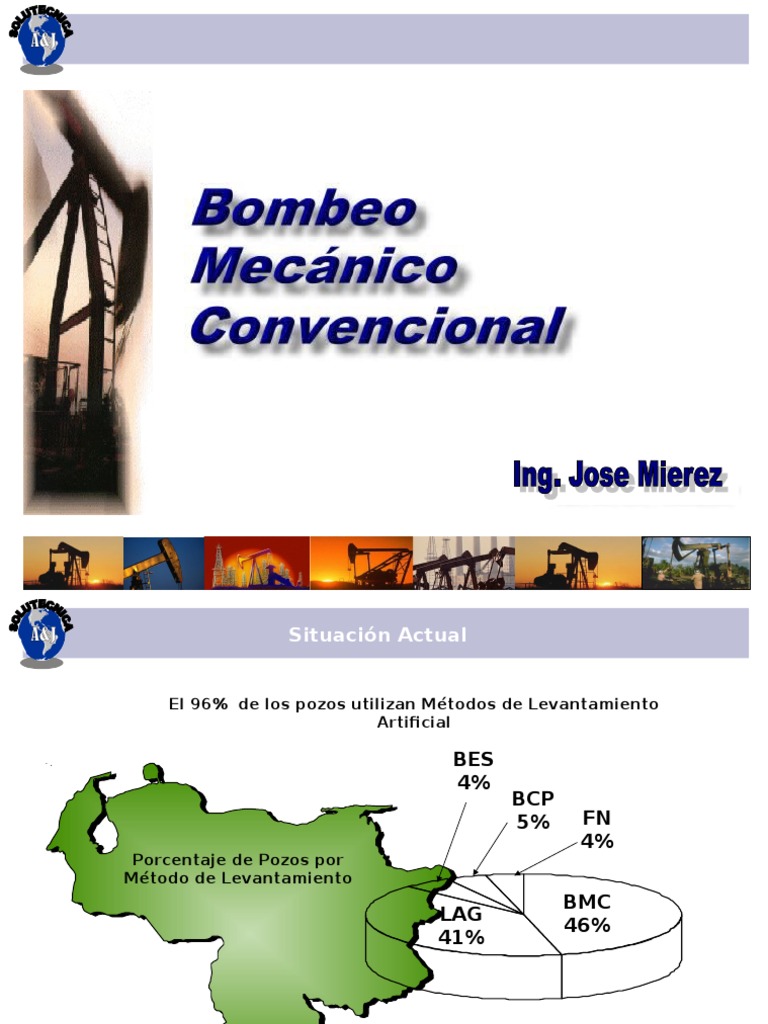 SOLUTECNICA
A&I

Bombeo Mecánico Convencional

Ing. Jose Mierez

SOLUTECNICA
A&I

Situación Actual

El 96% de los pozos utilizan Métodos de Levantamiento Artificial

Porcentaje de Pozos por Método de Levantamiento

BES 4%

BCP 5%

FN 4%

BMC 46%

LAG 41%